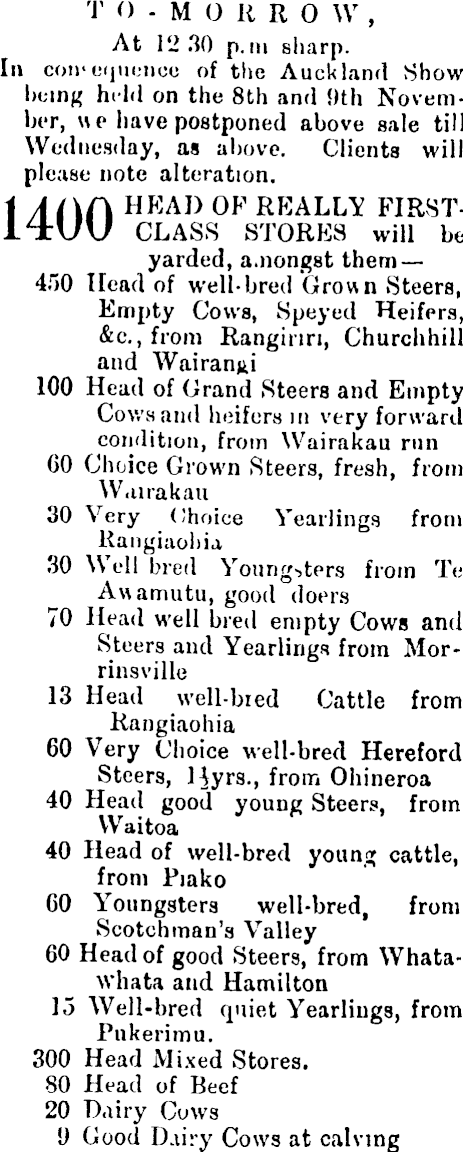 TO-MORROW,

At 12 30 p.m sharp.

In consequence of the Auckland Show being held on the 8th and 9th November, we have postponed above sale till Wednesday, as above. Clients will please note alteration.

1400 HEAD OF REALLY FIRST-CLASS STORES will be yarded, amongst them—

450 Head of well-bred Grown Steers, Empty Cows, Speyed Heifers, &c., from Rangiriri, Churchhill and Wairangi

100 Head of Grand Steers and Empty Cows and heifers in very forward condition, from Wairakau run

60 Choice Grown Steers, fresh, from Wairakau

30 Very Choice Yearlings from Rangiaohia

30 Well bred Youngsters from Te Awamutu, good doers

70 Head well bred empty Cows and Steers and Yearlings from Morrinsville

13 Head well-bred Cattle from Rangiaohia

60 Very Choice well-bred Hereford Steers, $1\frac{1}{2}$yrs., from Ohineroa

40 Head good young Steers, from Waitoa

40 Head of well-bred young cattle, from Piako

60 Youngsters well-bred, from Scotchman's Valley

60 Head of good Steers, from Whatawhata and Hamilton

15 Well-bred quiet Yearlings, from Pukerimu.

300 Head Mixed Stores.

80 Head of Beef

20 Dairy Cows

9 Good Dairy Cows at calving